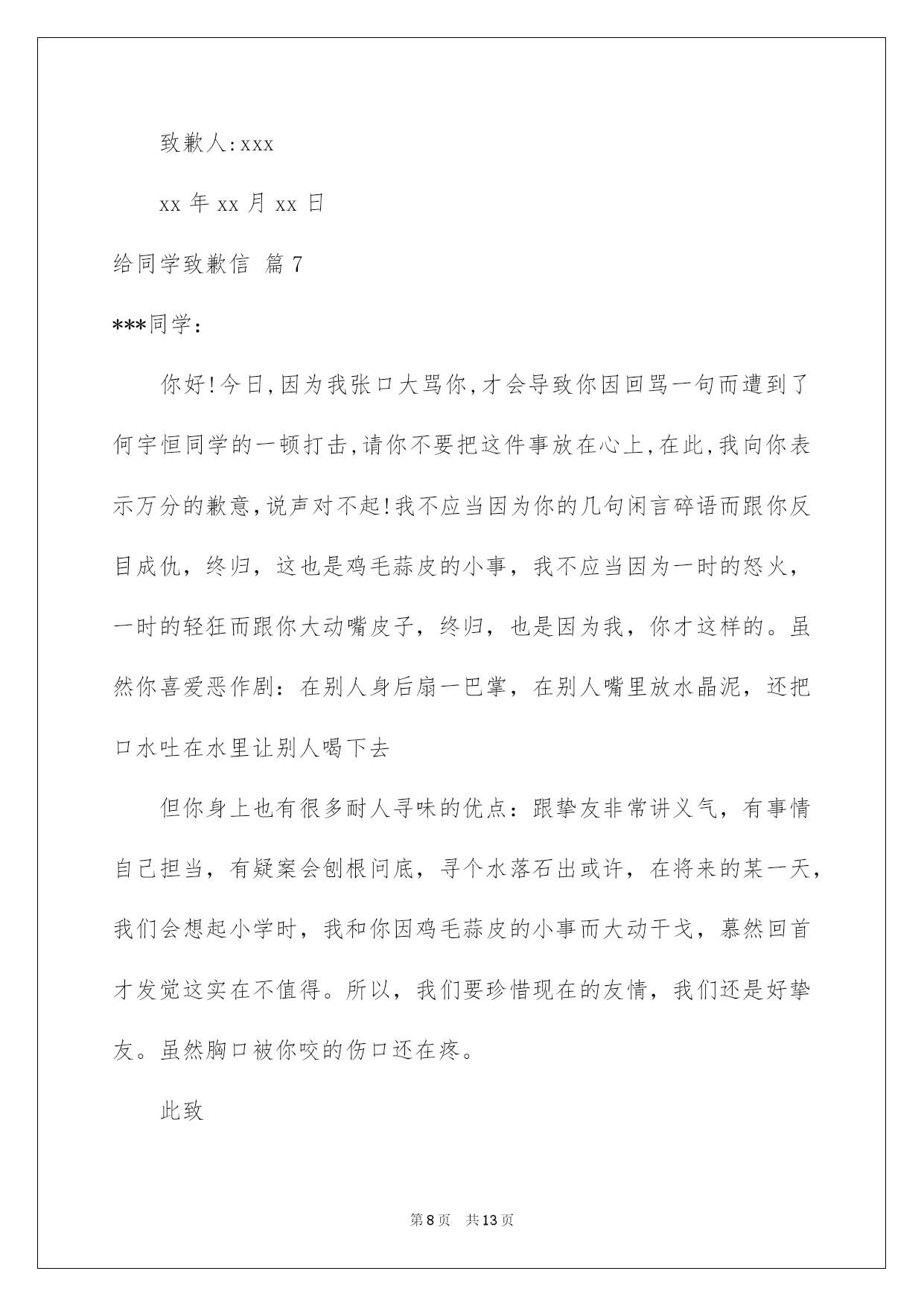 致歉人:xxx

xx 年 xx 月 xx 日

给同学致歉信 篇 7

***同学:

你好!今日,因为我张口大骂你,才会导致你因回骂一句而遭到了何宇恒同学的一顿打击,请你不要把这件事放在心上,在此,我向你表示万分的歉意,说声对不起!我不应当因为你的几句闲言碎语而跟你反目成仇，终归，这也是鸡毛蒜皮的小事，我不应当因为一时的怒火，一时的轻狂而跟你大动嘴皮子，终归，也是因为我，你才这样的。虽然你喜爱恶作剧：在别人身后扇一巴掌，在别人嘴里放水晶泥，还把口水吐在水里让别人喝下去

但你身上也有很多耐人寻味的优点：跟挚友非常讲义气，有事情自己担当，有疑案会刨根问底，寻个水落石出或许，在将来的某一天，我们会想起小学时，我和你因鸡毛蒜皮的小事而大动干戈，蓦然回首才发觉这实在不值得。所以，我们要珍惜现在的友情，我们还是好挚友。虽然胸口被你咬的伤口还在疼。

此致

第 8 页　共 13 页